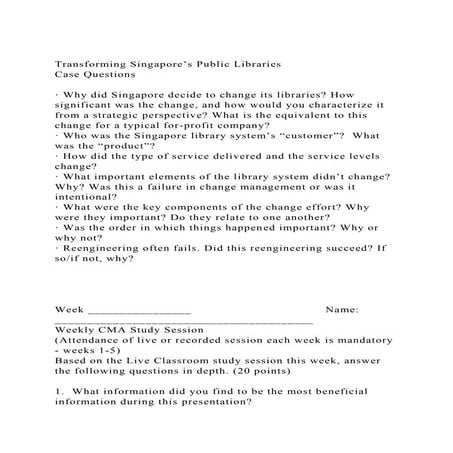 Transforming Singapore's Public Libraries
Case Questions

· Why did Singapore decide to change its libraries? How significant was the change, and how would you characterize it from a strategic perspective? What is the equivalent to this change for a typical for-profit company?
· Who was the Singapore library system's "customer"? What was the "product"?
· How did the type of service delivered and the service levels change?
· What important elements of the library system didn't change? Why? Was this a failure in change management or was it intentional?
· What were the key components of the change effort? Why were they important? Do they relate to one another?
· Was the order in which things happened important? Why or why not?
· Reengineering often fails. Did this reengineering succeed? If so/if not, why?

Week ________________ Name: ________________________________________
Weekly CMA Study Session
(Attendance of live or recorded session each week is mandatory - weeks 1-5)
Based on the Live Classroom study session this week, answer the following questions in depth. (20 points)

1. What information did you find to be the most beneficial information during this presentation?